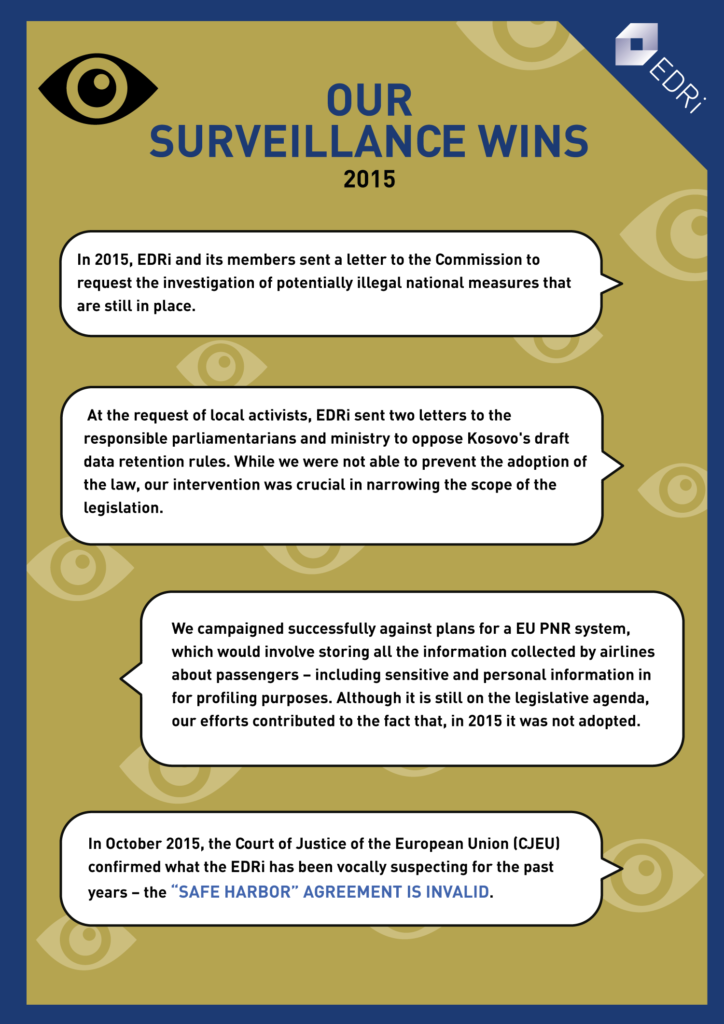 EDRi

OUR SURVEILLANCE WINS

2015

In 2015, EDRi and its members sent a letter to the Commission to request the investigation of potentially illegal national measures that are still in place.

At the request of local activists, EDRi sent two letters to the responsible parliamentarians and ministry to oppose Kosovo's draft data retention rules. While we were not able to prevent the adoption of the law, our intervention was crucial in narrowing the scope of the legislation.

We campaigned successfully against plans for a EU PNR system, which would involve storing all the information collected by airlines about passengers – including sensitive and personal information in for profiling purposes. Although it is still on the legislative agenda, our efforts contributed to the fact that, in 2015 it was not adopted.

In October 2015, the Court of Justice of the European Union (CJEU) confirmed what the EDRi has been vocally suspecting for the past years – the "SAFE HARBOR" AGREEMENT IS INVALID.